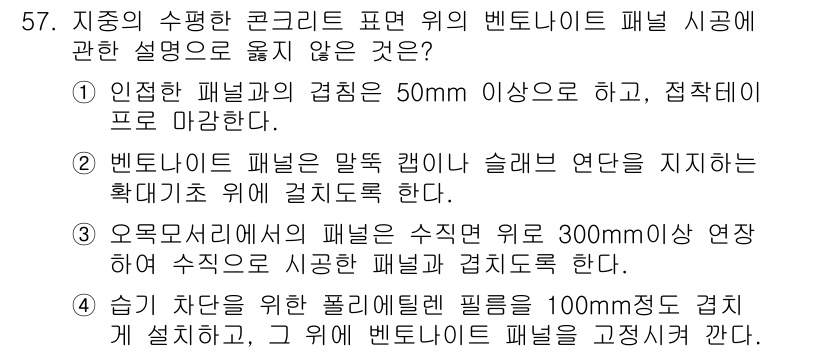 57. 지중의 수평한 콘크리트 표면 위의 벤토나이트 패널 시공에 관한 설명으로 옳지 않은 것은?

① 인접한 패널과의 겹침은 50mm 이상으로 하고, 접착테이프로 마감한다.

② 벤토나이트 패널은 말뚝 캡이나 슬래브 연단을 지지하는 확대기초 위에 걸치도록 한다.

③ 오목모서리에서의 패널은 수직면 위로 300mm이상 연장하여 수직으로 시공한 패널과 겹치도록 한다.

④ 습기 차단을 위한 폴리에틸렌 필름을 100mm정도 겹치게 설치하고, 그 위에 벤토나이트 패널을 고정시켜 깐다.